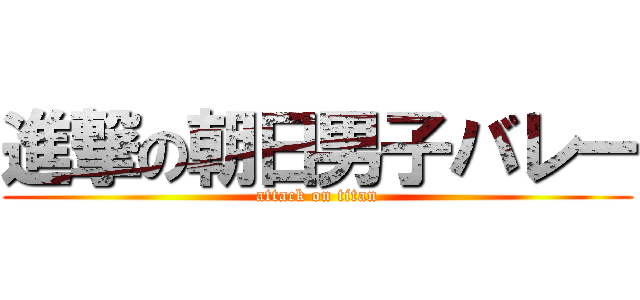 進撃の朝日男子バレー
attack on titan